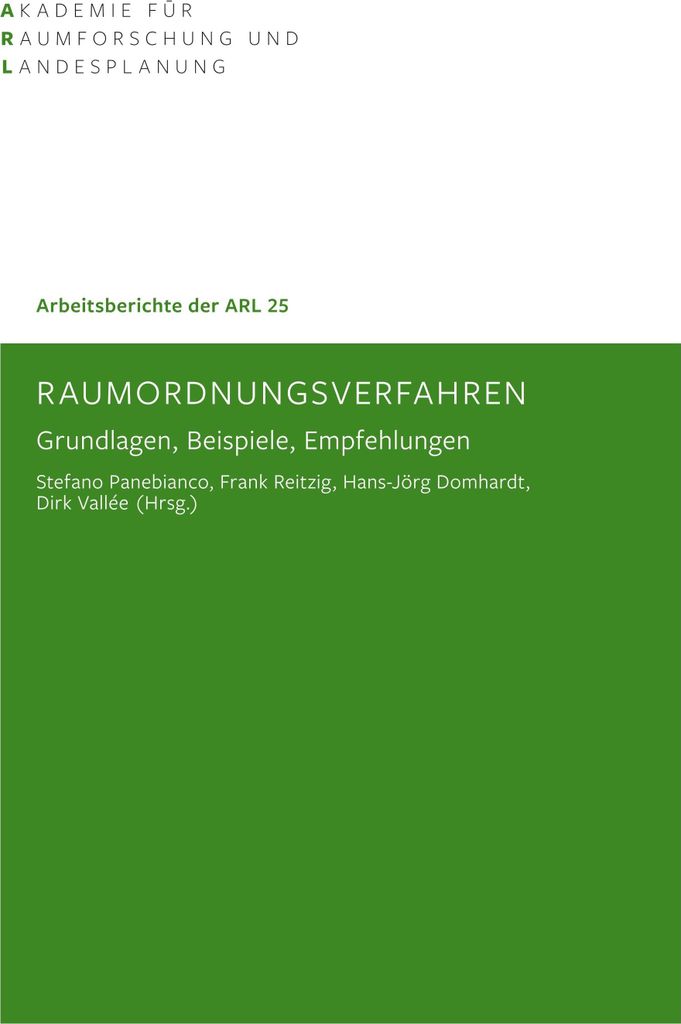 AKADEMIE FÜR
RAUMFORSCHUNG UND
LANDESPLANUNG

Arbeitsberichte der ARL 25

RAUMORDNUNGSVERFAHREN

Grundlagen, Beispiele, Empfehlungen

Stefano Panebianco, Frank Reitzig, Hans-Jörg Domhardt, Dirk Vallée (Hrsg.)